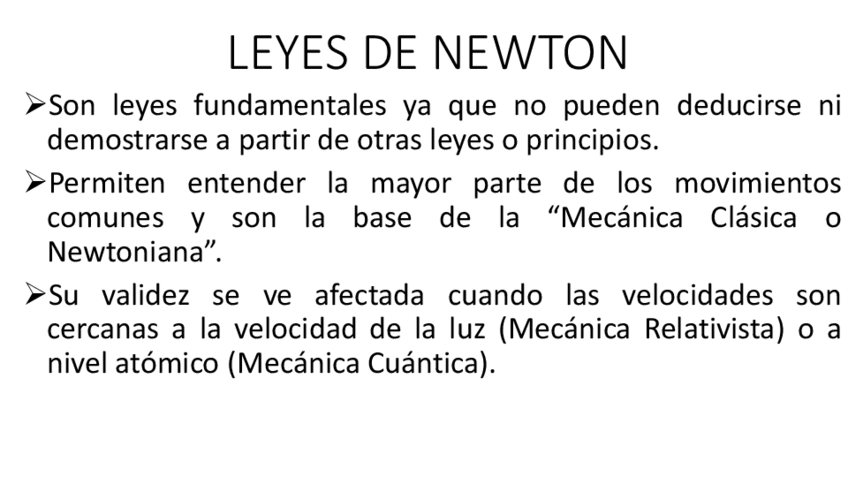 LEYES DE NEWTON

➢Son leyes fundamentales ya que no pueden deducirse ni demostrarse a partir de otras leyes o principios.

➢Permiten entender la mayor parte de los movimientos comunes y son la base de la “Mecánica Clásica o Newtoniana”.

➢Su validez se ve afectada cuando las velocidades son cercanas a la velocidad de la luz (Mecánica Relativista) o a nivel atómico (Mecánica Cuántica).